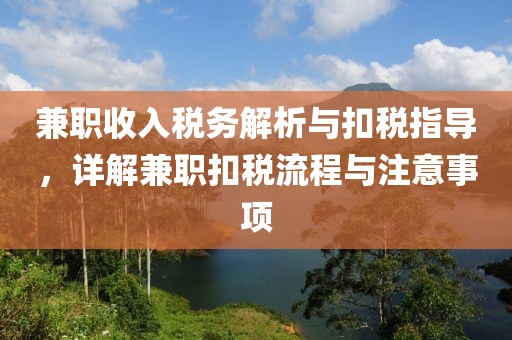 兼职收入税务解析与扣税指导，详解兼职扣税流程与注意事项